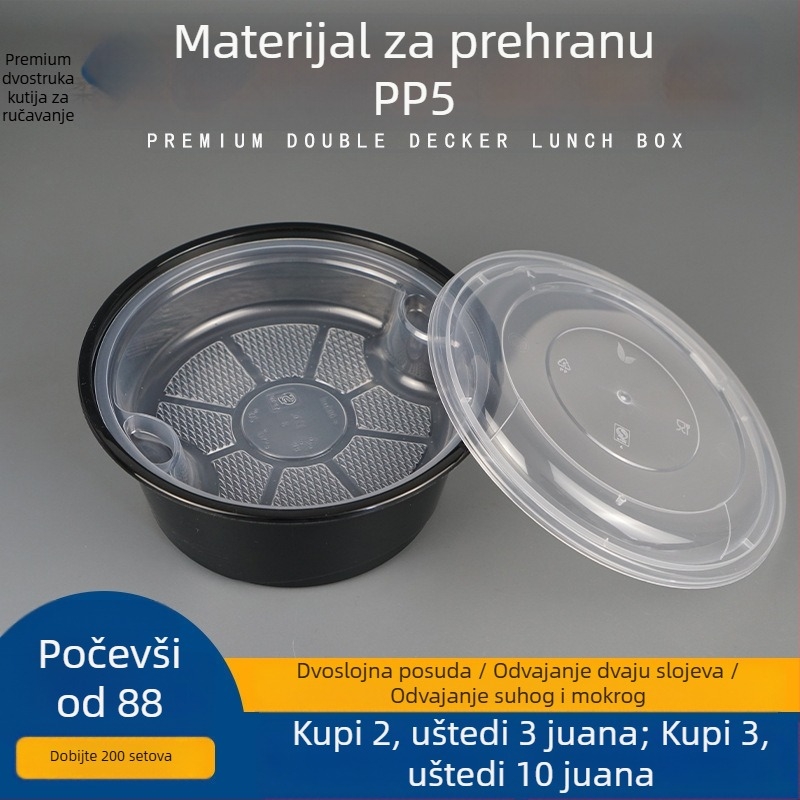 Premium dvostruka kutija za ručavanje

Materijal za prehranu PP5

PREMIUM DOUBLE DECKER LUNCH BOX

Počevši od 88

Dobijte 200 setova

Dvoslojna posuda / Odvajanje dvaju slojeva / Odvajanje suhog i mokrog

Kupi 2, uštedi 3 juana; Kupi 3, uštedi 10 juana